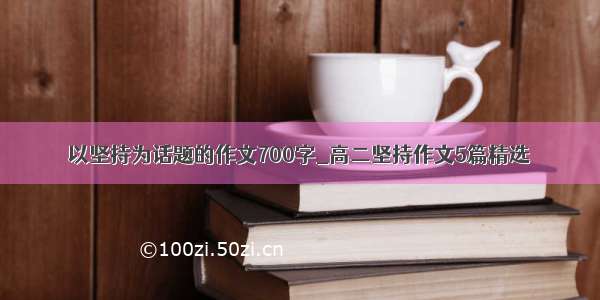 以坚持为话题的作文700字_高二坚持作文5篇精选

©100zi.50zi.cn